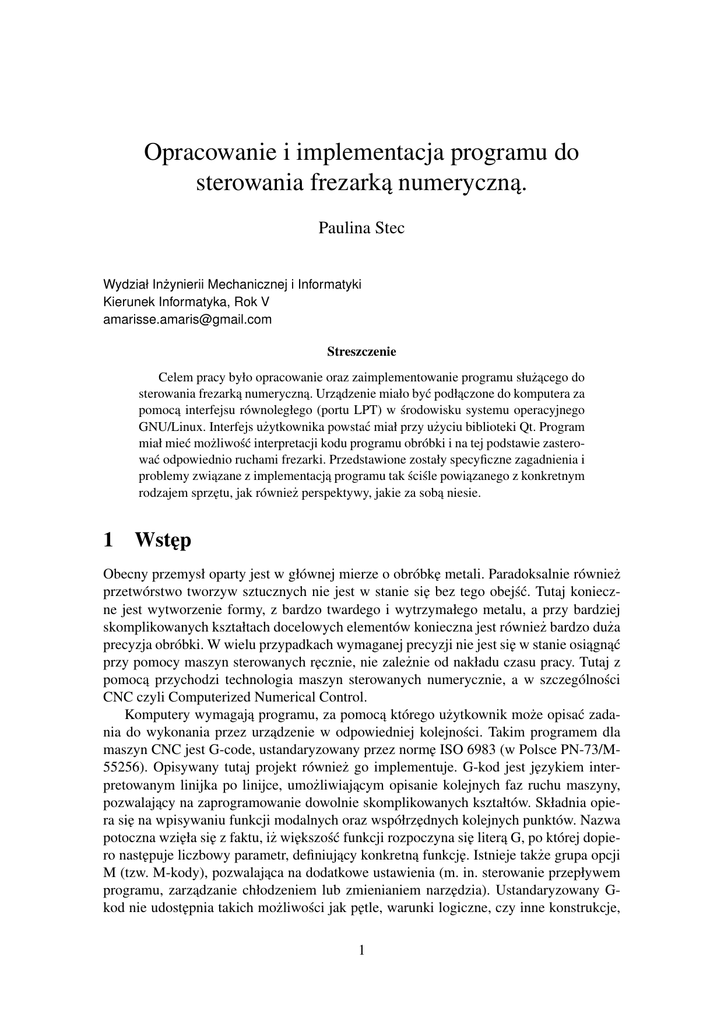 Opracowanie i implementacja programu do sterowania frezarką numeryczną.

Paulina Stec

Wydział Inżynierii Mechanicznej i Informatyki
Kierunek Informatyka, Rok V
amarisse.amaris@gmail.com

Streszczenie

Celem pracy było opracowanie oraz zaimplementowanie programu służącego do sterowania frezarką numeryczną. Urządzenie miało być podłączone do komputera za pomocą interfejsu równoległego (portu LPT) w środowisku systemu operacyjnego GNU/Linux. Interfejs użytkownika powstać miał przy użyciu biblioteki Qt. Program miał mieć możliwość interpretacji kodu programu obróbki i na tej podstawie zasterować odpowiednio ruchami frezarki. Przedstawione zostały specyficzne zagadnienia i problemy związane z implementacją programu tak ściśle powiązanego z konkretnym rodzajem sprzętu, jak również perspektywy, jakie za sobą niesie.

1 Wstęp

Obecny przemysł oparty jest w głównej mierze o obróbkę metali. Paradoksalnie również przetwórstwo tworzyw sztucznych nie jest w stanie się bez tego obejść. Tutaj konieczne jest wytworzenie formy, z bardzo twardego i wytrzymałego metalu, a przy bardziej skomplikowanych kształtach docelowych elementów konieczna jest również bardzo duża precyzja obróbki. W wielu przypadkach wymaganej precyzji nie jest się w stanie osiągnąć przy pomocy maszyn sterowanych ręcznie, nie zależnie od nakładu czasu pracy. Tutaj z pomocą przychodzi technologia maszyn sterowanych numerycznie, a w szczególności CNC czyli Computerized Numerical Control.

Komputery wymagają programu, za pomocą którego użytkownik może opisać zadania do wykonania przez urządzenie w odpowiedniej kolejności. Takim programem dla maszyn CNC jest G-code, ustandaryzowany przez normę ISO 6983 (w Polsce PN-73/M-55256). Opisywany tutaj projekt również go implementuje. G-kod jest językiem interpretowanym linijka po linijce, umożliwiającym opisanie kolejnych faz ruchu maszyny, pozwalający na zaprogramowanie dowolnie skomplikowanych kształtów. Składnia opiera się na wpisywaniu funkcji modalnych oraz współrzędnych kolejnych punktów. Nazwa potoczna wzięła się z faktu, iż większość funkcji rozpoczyna się literą G, po której dopiero następuje liczbowy parametr, definiujący konkretną funkcję. Istnieje także grupa opcji M (tzw. M-kody), pozwalająca na dodatkowe ustawienia (m. in. sterowanie przepływem programu, zarządzanie chłodzeniem lub zmienianiem narzędzia). Ustandaryzowany G-kod nie udostępnia takich możliwości jak pętle, warunki logiczne, czy inne konstrukcje,

1